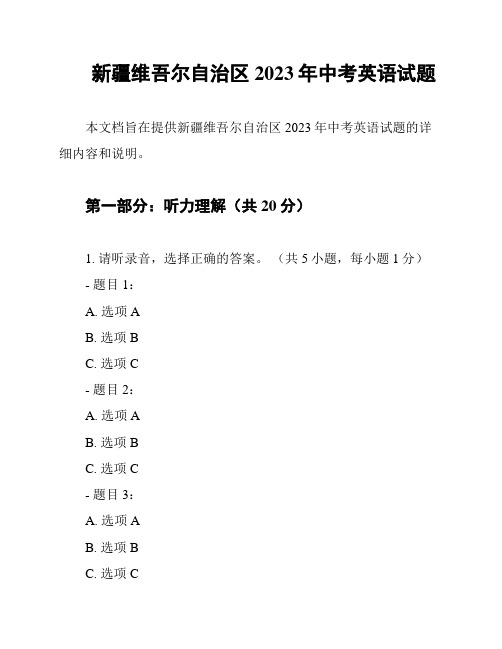 新疆维吾尔自治区 2023 年中考英语试题

本文档旨在提供新疆维吾尔自治区 2023 年中考英语试题的详细内容和说明。

第一部分：听力理解（共 20 分）

1. 请听录音，选择正确的答案。（共 5 小题，每小题 1 分）

- 题目 1：

A. 选项 A

B. 选项 B

C. 选项 C

- 题目 2：

A. 选项 A

B. 选项 B

C. 选项 C

- 题目 3：

A. 选项 A

B. 选项 B

C. 选项 C